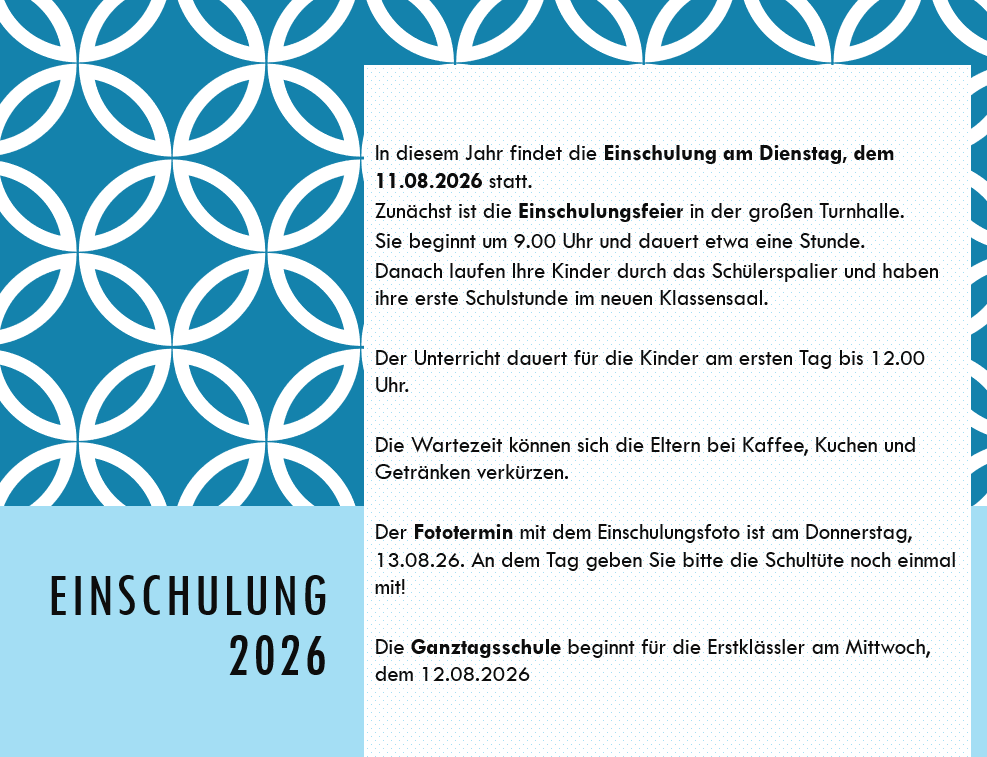 EINSCHULUNG 2026

In diesem Jahr findet die Einschulung am Dienstag, dem 11.08.2026 statt.
Zunächst ist die Einschulungsfeier in der großen Turnhalle.
Sie beginnt um 9.00 Uhr und dauert etwa eine Stunde.
Danach laufen Ihre Kinder durch das Schülerspalier und haben ihre erste Schulstunde im neuen Klassensaal.

Der Unterricht dauert für die Kinder am ersten Tag bis 12.00 Uhr.

Die Wartezeit können sich die Eltern bei Kaffee, Kuchen und Getränken verkürzen.

Der Fototermin mit dem Einschulungsfoto ist am Donnerstag, 13.08.26. An dem Tag geben Sie bitte die Schultüte noch einmal mit!

Die Ganztagsschule beginnt für die Erstklässler am Mittwoch, dem 12.08.2026